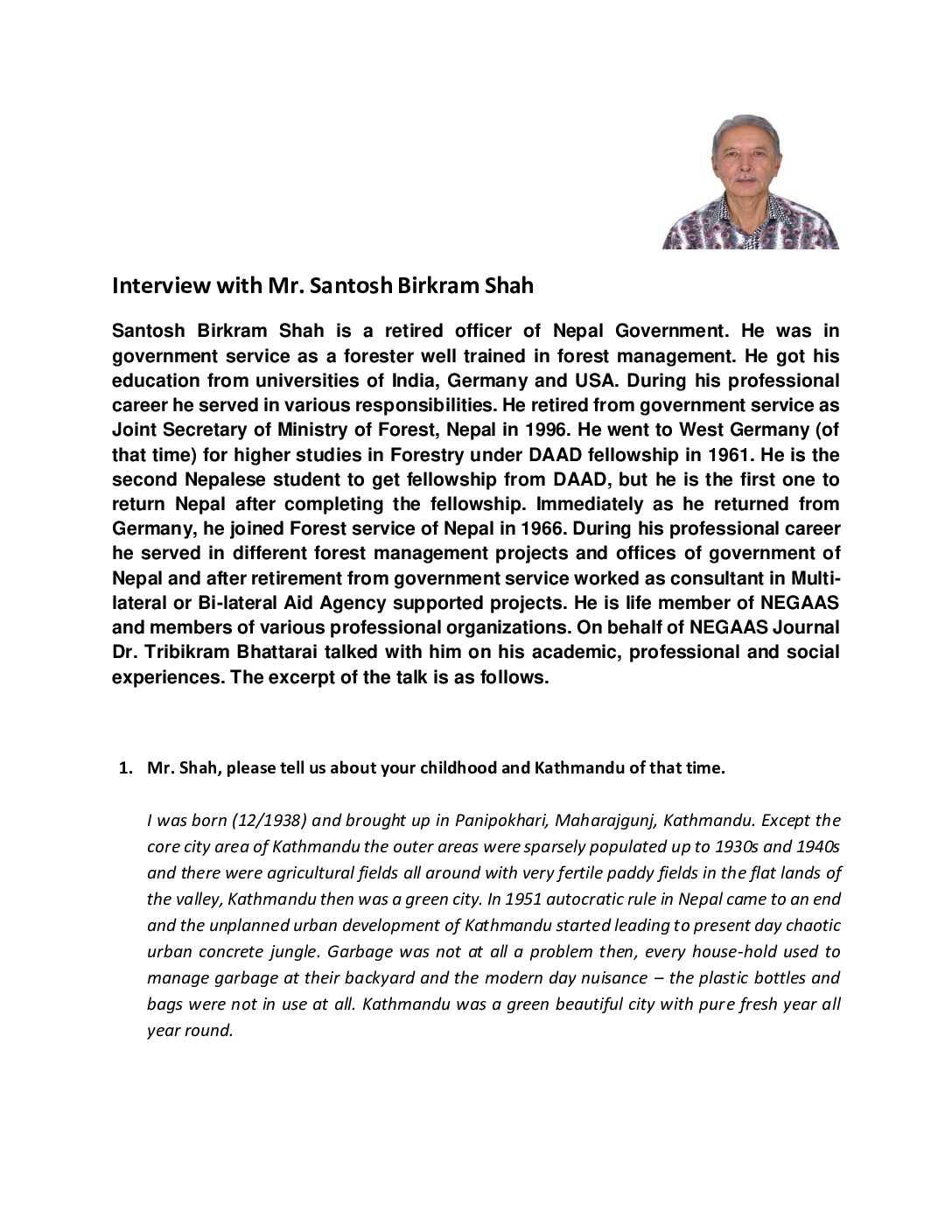 Interview with Mr. Santosh Birkram Shah

Santosh Birkram Shah is a retired officer of Nepal Government. He was in government service as a forester well trained in forest management. He got his education from universities of India, Germany and USA. During his professional career he served in various responsibilities. He retired from government service as Joint Secretary of Ministry of Forest, Nepal in 1996. He went to West Germany (of that time) for higher studies in Forestry under DAAD fellowship in 1961. He is the second Nepalese student to get fellowship from DAAD, but he is the first one to return Nepal after completing the fellowship. Immediately as he returned from Germany, he joined Forest service of Nepal in 1966. During his professional career he served in different forest management projects and offices of government of Nepal and after retirement from government service worked as consultant in Multi-lateral or Bi-lateral Aid Agency supported projects. He is life member of NEGAAS and members of various professional organizations. On behalf of NEGAAS Journal Dr. Tribikram Bhattarai talked with him on his academic, professional and social experiences. The excerpt of the talk is as follows.

1. Mr. Shah, please tell us about your childhood and Kathmandu of that time.

I was born (12/1938) and brought up in Panipokhari, Maharajgunj, Kathmandu. Except the core city area of Kathmandu the outer areas were sparsely populated up to 1930s and 1940s and there were agricultural fields all around with very fertile paddy fields in the flat lands of the valley, Kathmandu then was a green city. In 1951 autocratic rule in Nepal came to an end and the unplanned urban development of Kathmandu started leading to present day chaotic urban concrete jungle. Garbage was not at all a problem then, every house-hold used to manage garbage at their backyard and the modern day nuisance – the plastic bottles and bags were not in use at all. Kathmandu was a green beautiful city with pure fresh year all year round.